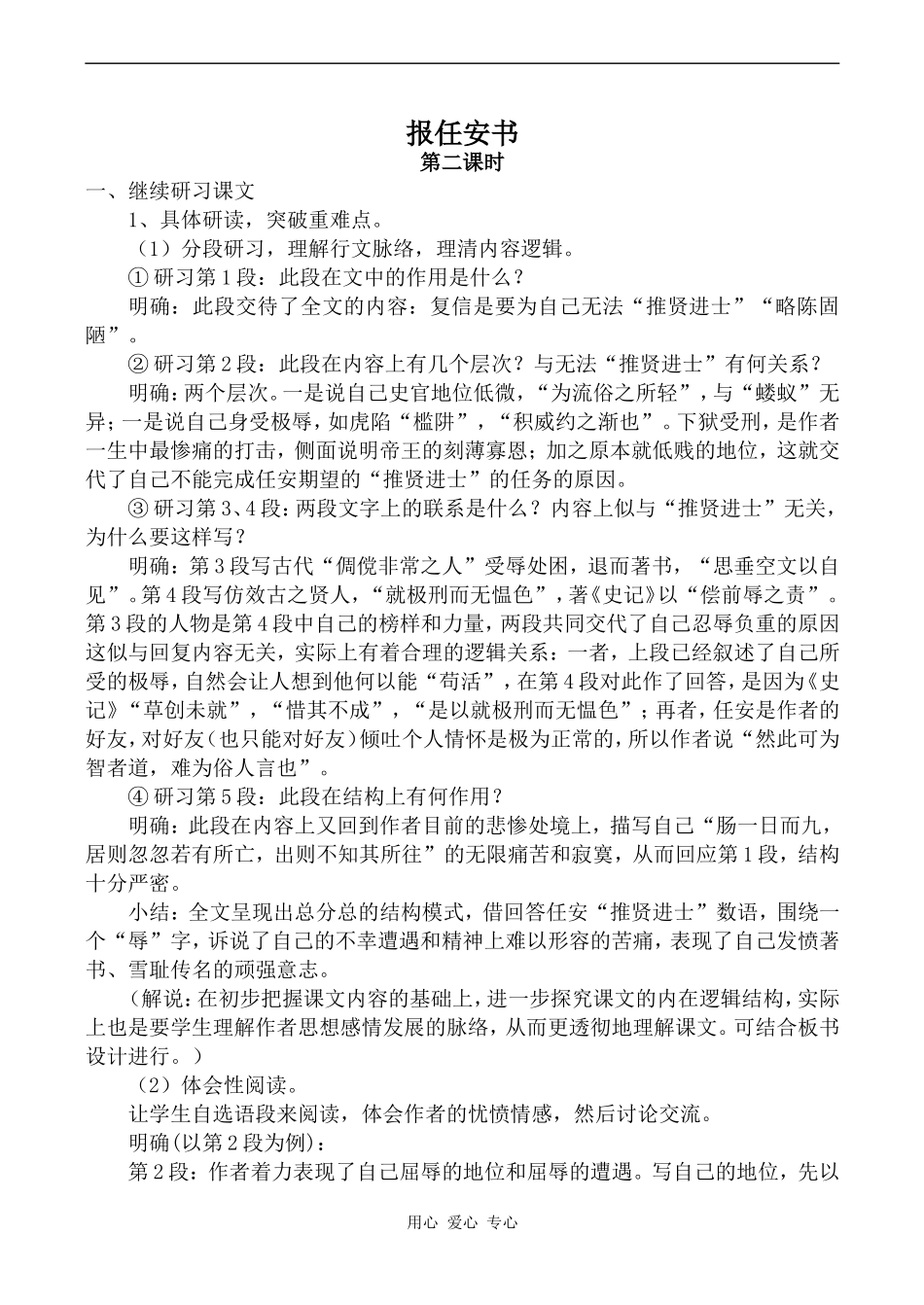 报任安书
第二课时

一、继续研习课文

1、具体研读，突破重难点。

（1）分段研习，理解行文脉络，理清内容逻辑。

①研习第1段：此段在文中的作用是什么？

明确：此段交待了全文的内容：复信是要为自己无法“推贤进士”“略陈固陋”。

②研习第2段：此段在内容上有几个层次？与无法“推贤进士”有何关系？

明确：两个层次。一是说自己史官地位低微，“为流俗之所轻”，与“蝼蚁”无异；一是说自己身受极辱，如虎陷“槛阱”，“积威约之渐也”。下狱受刑，是作者一生中最惨痛的打击，侧面说明帝王的刻薄寡恩；加之原本就低贱的地位，这就交代了自己不能完成任安期望的“推贤进士”的任务的原因。

③研习第3、4段：两段文字上的联系是什么？内容上似与“推贤进士”无关，为什么要这样写？

明确：第3段写古代“倜傥非常之人”受辱处困，退而著书，“思垂空文以自见”。第4段写仿效古之贤人，“就极刑而无愠色”，著《史记》以“偿前辱之责”。第3段的人物是第4段中自己的榜样和力量，两段共同交代了自己忍辱负重的原因这似与回复内容无关，实际上有着合理的逻辑关系：一者，上段已经叙述了自己所受的极辱，自然会让人想到他何以能“苟活”，在第4段对此作了回答，是因为《史记》“草创未就”，“惜其不成”，“是以就极刑而无愠色”；再者，任安是作者的好友，对好友（也只能对好友）倾吐个人情怀是极为正常的，所以作者说“然此可为智者道，难为俗人言也”。

④研习第5段：此段在结构上有何作用？

明确：此段在内容上又回到作者目前的悲惨处境上，描写自己“肠一日而九，居则忽忽若有所亡，出则不知其所往”的无限痛苦和寂寞，从而回应第1段，结构十分严密。

小结：全文呈现出总分总的结构模式，借回答任安“推贤进士”数语，围绕一个“辱”字，诉说了自己的不幸遭遇和精神上难以形容的苦痛，表现了自己发愤著书、雪耻传名的顽强意志。

（解说：在初步把握课文内容的基础上，进一步探究课文的内在逻辑结构，实际上也是要学生理解作者思想感情发展的脉络，从而更透彻地理解课文。可结合板书设计进行。）

（2）体会性阅读。

让学生自选语段来阅读，体会作者的忧愤情感，然后讨论交流。

明确（以第2段为例）：

第2段：作者着力表现了自己屈辱的地位和屈辱的遭遇。写自己的地位，先以

用心 爱心 专心